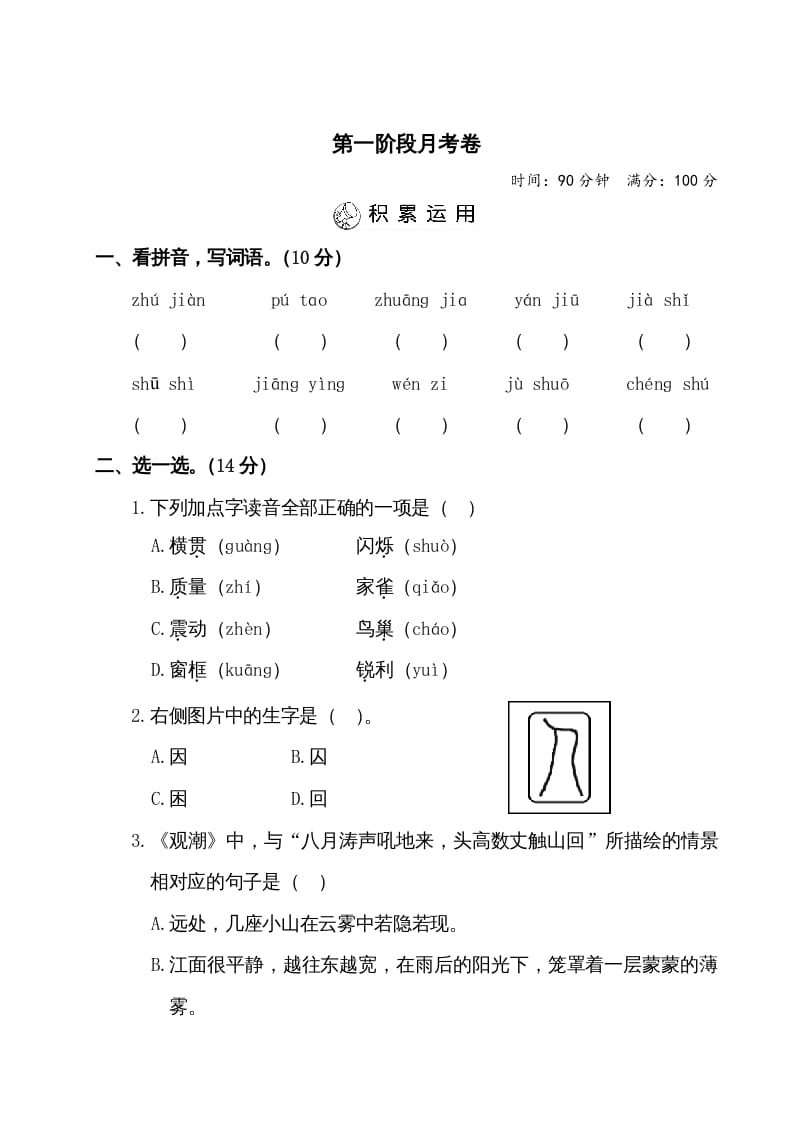 第一阶段月考卷

时间：90 分钟　满分：100 分

积 累 运 用

一、看拼音，写词语。(10 分)

zhú jiàn　pú tao　zhuāng jia　yán jiū　jià shǐ

(　)　(　)　(　)　(　)　(　)

shū shì　jiāng yìng　wén zi　jù shuō　chéng shú

(　)　(　)　(　)　(　)　(　)

二、选一选。(14 分)

1.下列加点字读音全部正确的一项是（　）

A.横贯（guàng）　闪烁（shuò）

B.质量（zhí）　家雀（qiǎo）

C.震动（zhèn）　鸟巢（cháo）

D.窗框（kuāng）　锐利（yuì）

2.右侧图片中的生字是（　）。

A.因　B.囚

C.困　D.回

3.《观潮》中，与“八月涛声吼地来，头高数丈触山回”所描绘的情景相对应的句子是（　）

A.远处，几座小山在云雾中若隐若现。

B.江面很平静，越往东越宽，在雨后的阳光下，笼罩着一层蒙蒙的薄雾。